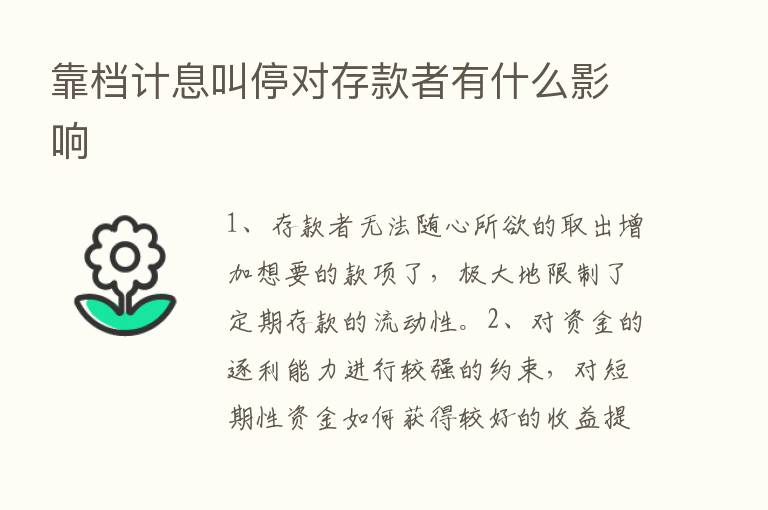 靠档计息叫停对存款者有什么影响

1、存款者无法随心所欲的取出增加想要的款项了，极大地限制了定期存款的流动性。2、对资金的逐利能力进行较强的约束，对短期性资金如何获得较好的收益提